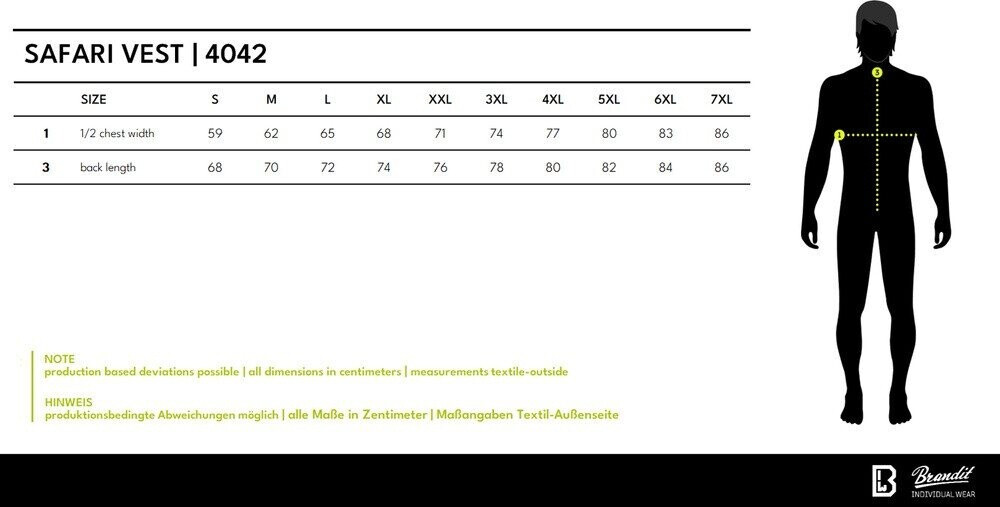 SAFARI VEST | 4042

| | SIZE | S | M | L | XL | XXL | 3XL | 4XL | 5XL | 6XL | 7XL |
|---|---|---|---|---|---|---|---|---|---|---|---|
| 1 | 1/2 chest width | 59 | 62 | 65 | 68 | 71 | 74 | 77 | 80 | 83 | 86 |
| 3 | back length | 68 | 70 | 72 | 74 | 76 | 78 | 80 | 82 | 84 | 86 |

3

1

NOTE
production based deviations possible | all dimensions in centimeters | measurements textile-outside

HINWEIS
produktionsbedingte Abweichungen möglich | alle Maße in Zentimeter | Maßangaben Textil-Außenseite

Brandit
INDIVIDUAL WEAR